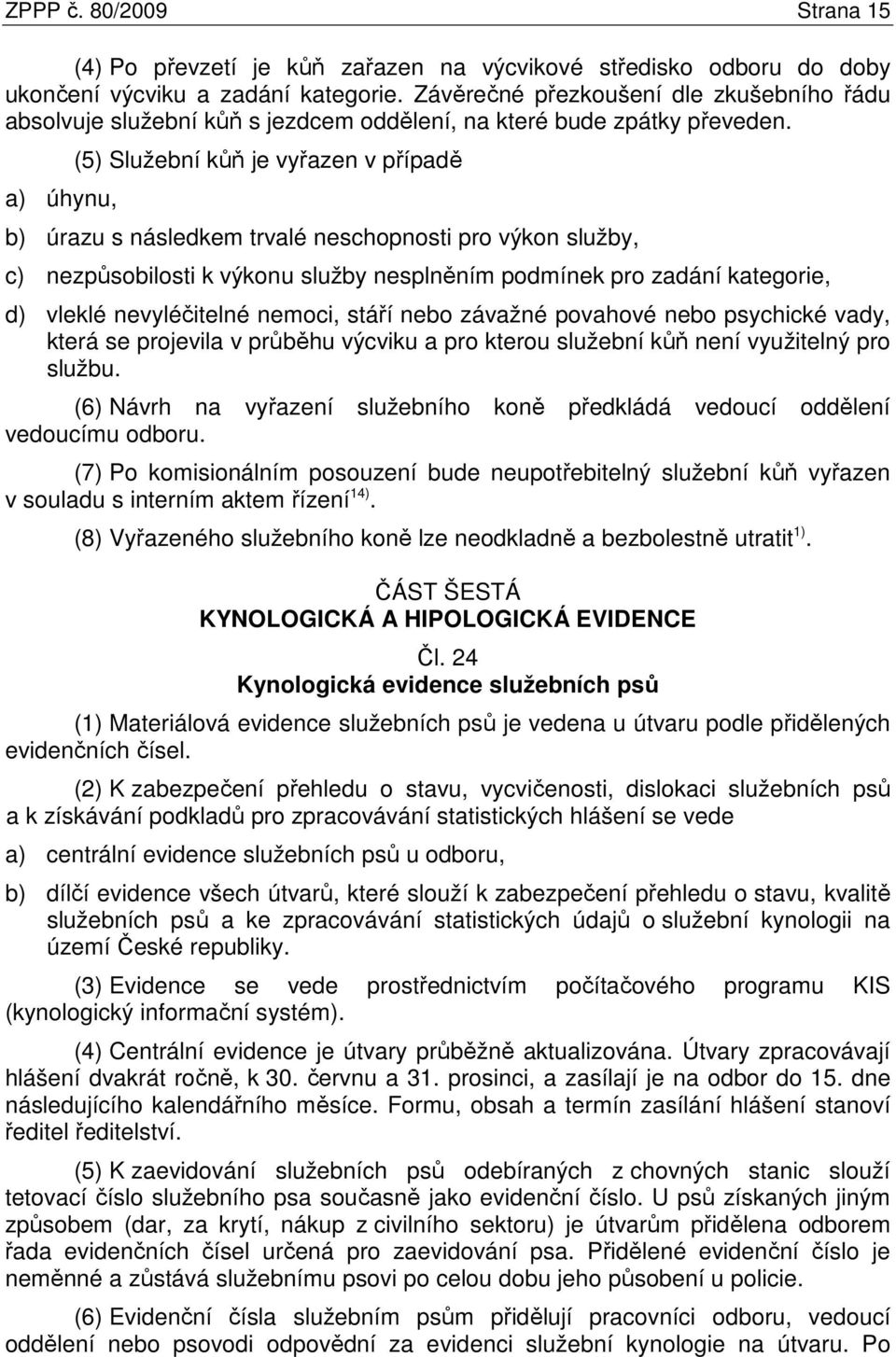 ZPPP č. 80/2009 Strana 15

(4) Po převzetí je kůň zařazen na výcvikové středisko odboru do doby ukončení výcviku a zadání kategorie. Závěrečné přezkoušení dle zkušebního řádu absolvuje služební kůň s jezdcem oddělení, na které bude zpátky převeden.

(5) Služební kůň je vyřazen v případě

a) úhynu,

b) úrazu s následkem trvalé neschopnosti pro výkon služby,

c) nezpůsobilosti k výkonu služby nesplněním podmínek pro zadání kategorie,

d) vleklé nevyléčitelné nemoci, stáří nebo závažné povahové nebo psychické vady, která se projevila v průběhu výcviku a pro kterou služební kůň není využitelný pro službu.

(6) Návrh na vyřazení služebního koně předkládá vedoucí oddělení vedoucímu odboru.

(7) Po komisionálním posouzení bude neupotřebitelný služební kůň vyřazen v souladu s interním aktem řízení$^{14)}$.

(8) Vyřazeného služebního koně lze neodkladně a bezbolestně utratit$^{1)}$.

ČÁST ŠESTÁ
KYNOLOGICKÁ A HIPOLOGICKÁ EVIDENCE

Čl. 24
Kynologická evidence služebních psů

(1) Materiálová evidence služebních psů je vedena u útvaru podle přidělených evidenčních čísel.

(2) K zabezpečení přehledu o stavu, vycvičenosti, dislokaci služebních psů a k získávání podkladů pro zpracovávání statistických hlášení se vede

a) centrální evidence služebních psů u odboru,

b) dílčí evidence všech útvarů, které slouží k zabezpečení přehledu o stavu, kvalitě služebních psů a ke zpracovávání statistických údajů o služební kynologii na území České republiky.

(3) Evidence se vede prostřednictvím počítačového programu KIS (kynologický informační systém).

(4) Centrální evidence je útvary průběžně aktualizována. Útvary zpracovávají hlášení dvakrát ročně, k 30. červnu a 31. prosinci, a zasílají je na odbor do 15. dne následujícího kalendářního měsíce. Formu, obsah a termín zasílání hlášení stanoví ředitel ředitelství.

(5) K zaevidování služebních psů odebíraných z chovných stanic slouží tetovací číslo služebního psa současně jako evidenční číslo. U psů získaných jiným způsobem (dar, za krytí, nákup z civilního sektoru) je útvarům přidělena odborem řada evidenčních čísel určená pro zaevidování psa. Přidělené evidenční číslo je neměnné a zůstává služebnímu psovi po celou dobu jeho působení u policie.

(6) Evidenční čísla služebním psům přidělují pracovníci odboru, vedoucí oddělení nebo psovodi odpovědní za evidenci služební kynologie na útvaru. Po